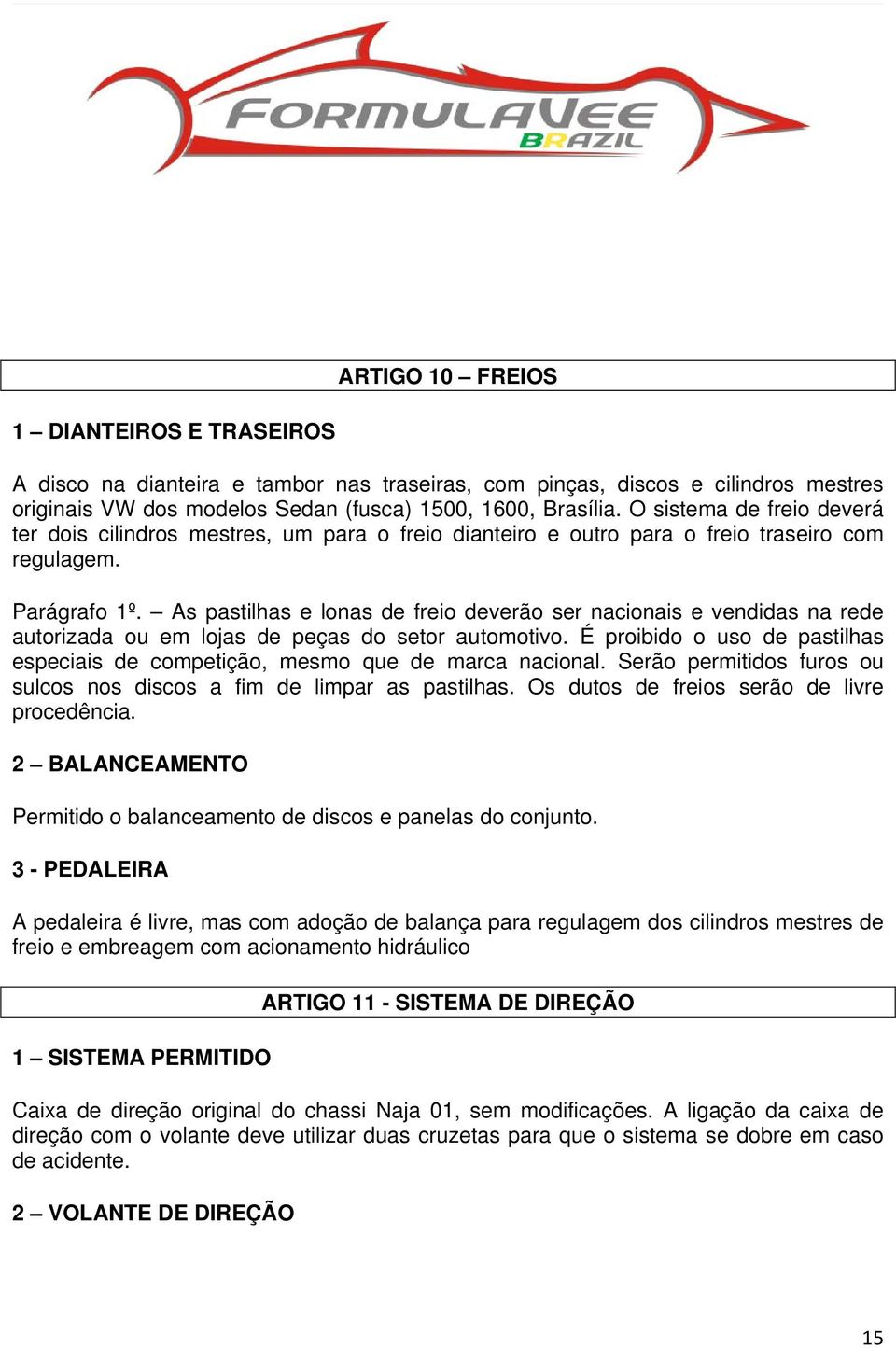 FORMULAVEE
BRAZIL

ARTIGO 10 – FREIOS

1 – DIANTEIROS E TRASEIROS

A disco na dianteira e tambor nas traseiras, com pinças, discos e cilindros mestres originais VW dos modelos Sedan (fusca) 1500, 1600, Brasília. O sistema de freio deverá ter dois cilindros mestres, um para o freio dianteiro e outro para o freio traseiro com regulagem.

Parágrafo 1º. – As pastilhas e lonas de freio deverão ser nacionais e vendidas na rede autorizada ou em lojas de peças do setor automotivo. É proibido o uso de pastilhas especiais de competição, mesmo que de marca nacional. Serão permitidos furos ou sulcos nos discos a fim de limpar as pastilhas. Os dutos de freios serão de livre procedência.

2 – BALANCEAMENTO

Permitido o balanceamento de discos e panelas do conjunto.

3 - PEDALEIRA

A pedaleira é livre, mas com adoção de balança para regulagem dos cilindros mestres de freio e embreagem com acionamento hidráulico

ARTIGO 11 - SISTEMA DE DIREÇÃO

1 – SISTEMA PERMITIDO

Caixa de direção original do chassi Naja 01, sem modificações. A ligação da caixa de direção com o volante deve utilizar duas cruzetas para que o sistema se dobre em caso de acidente.

2 – VOLANTE DE DIREÇÃO

15